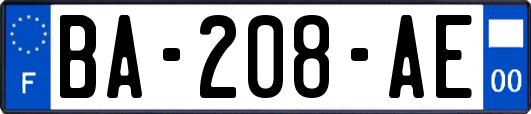 F
BA-208-AE
00